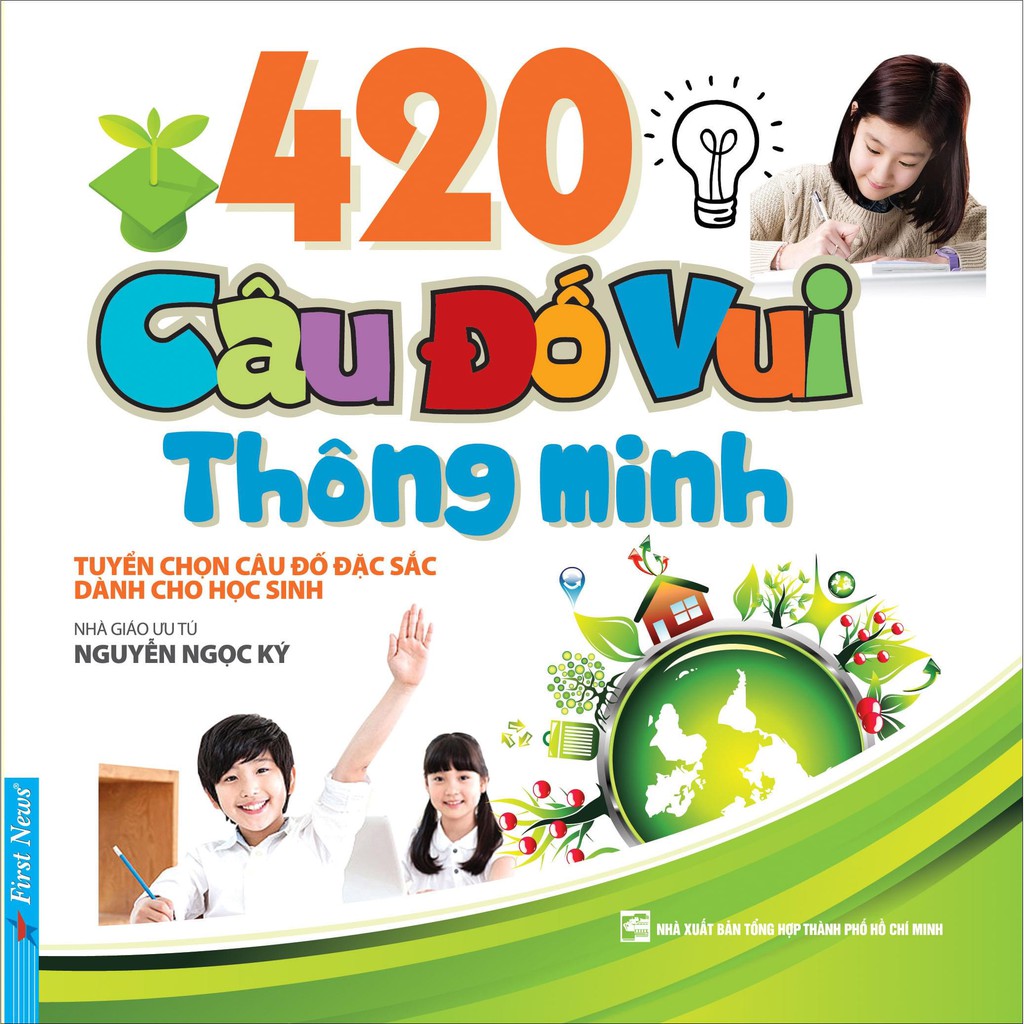 420
Câu Đố Vui
Thông minh

TUYỂN CHỌN CÂU ĐỐ ĐẶC SẮC DÀNH CHO HỌC SINH

NHÀ GIÁO ƯU TÚ
NGUYỄN NGỌC KÝ

First News

NHÀ XUẤT BẢN TỔNG HỢP THÀNH PHỐ HỒ CHÍ MINH